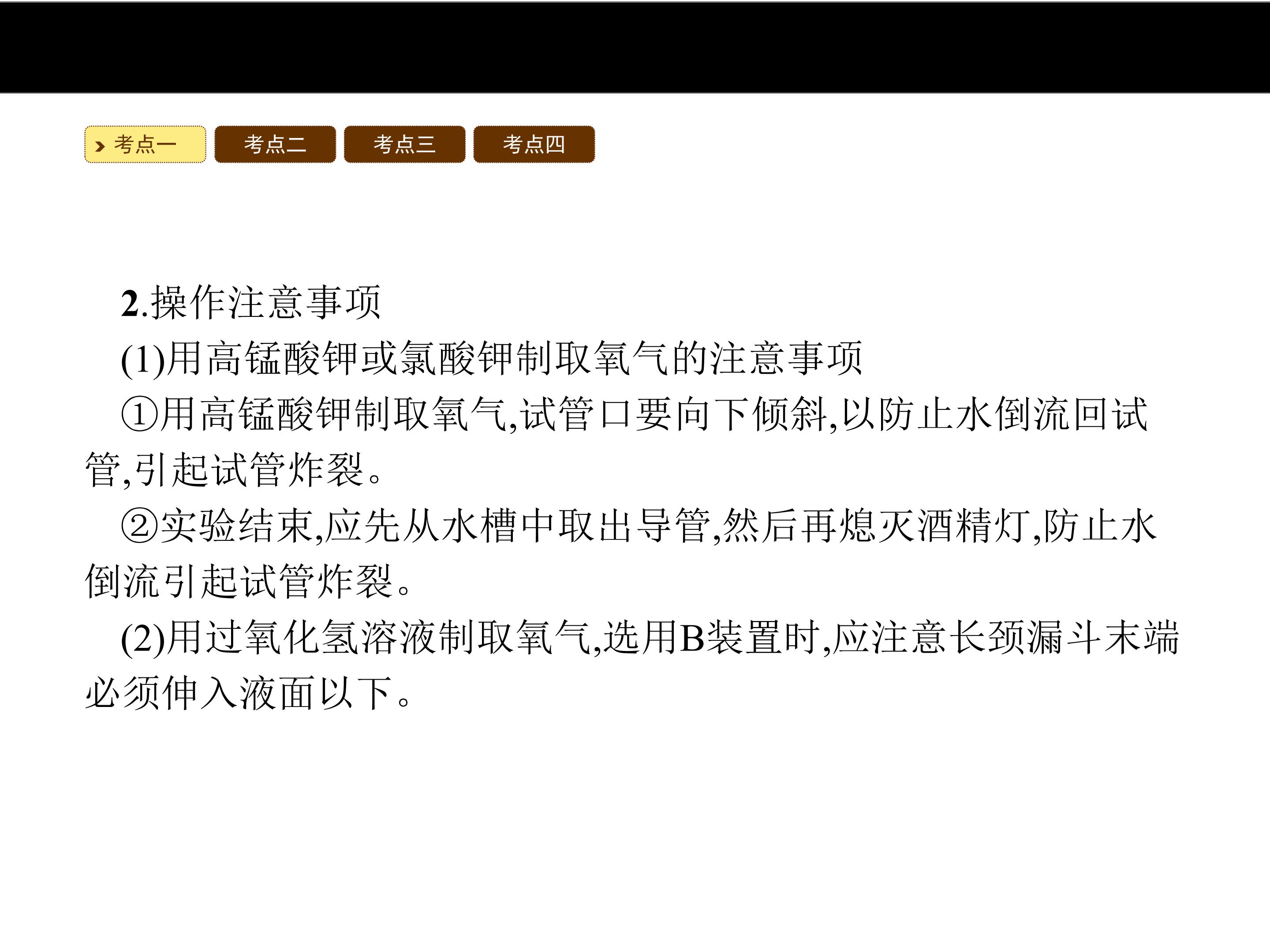 考点一 考点二 考点三 考点四

2.操作注意事项

(1)用高锰酸钾或氯酸钾制取氧气的注意事项

①用高锰酸钾制取氧气,试管口要向下倾斜,以防止水倒流回试管,引起试管炸裂。

②实验结束,应先从水槽中取出导管,然后再熄灭酒精灯,防止水倒流引起试管炸裂。

(2)用过氧化氢溶液制取氧气,选用B装置时,应注意长颈漏斗末端必须伸入液面以下。